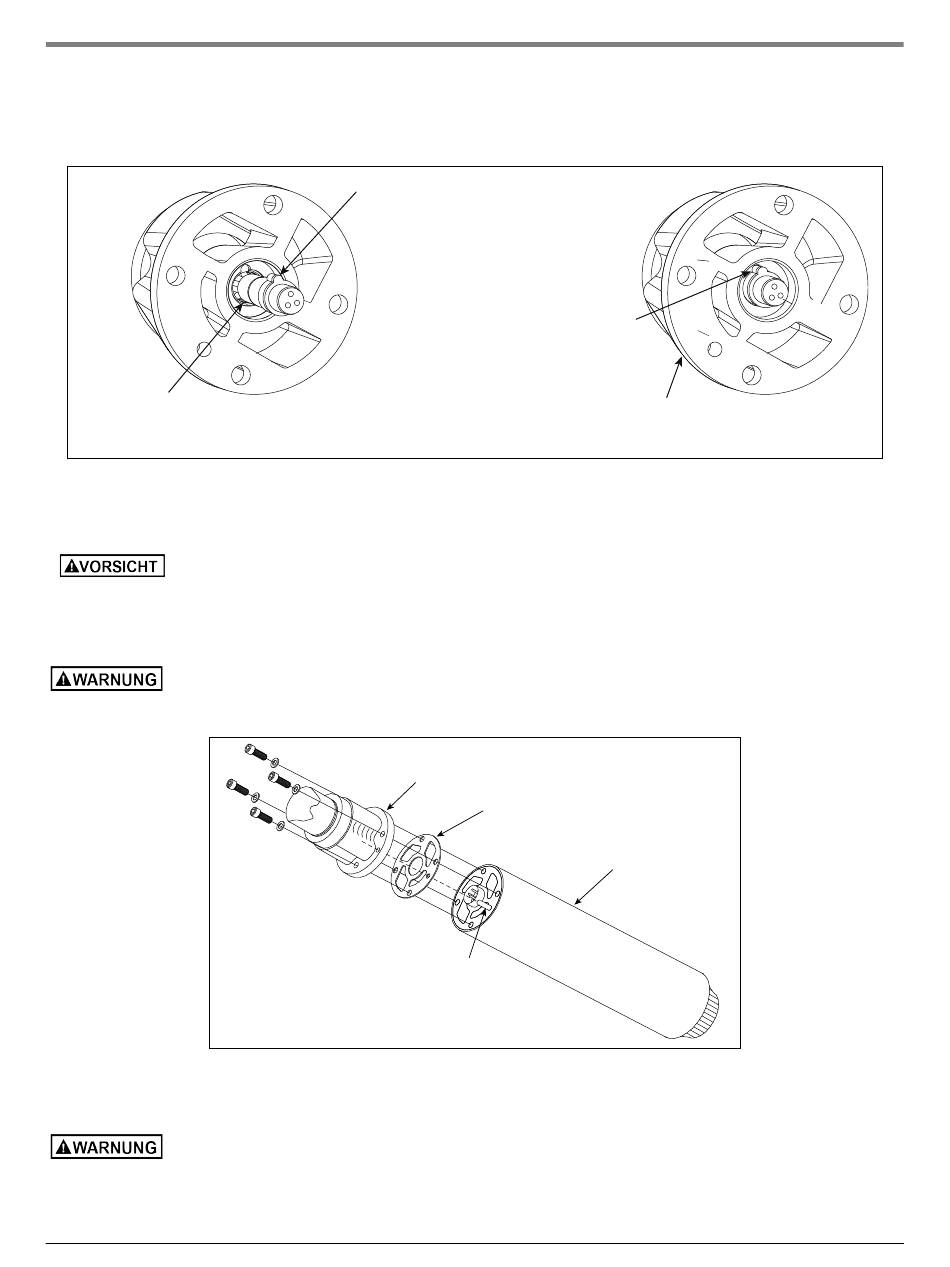 VORSICHT

WARNUNG

WARNUNG